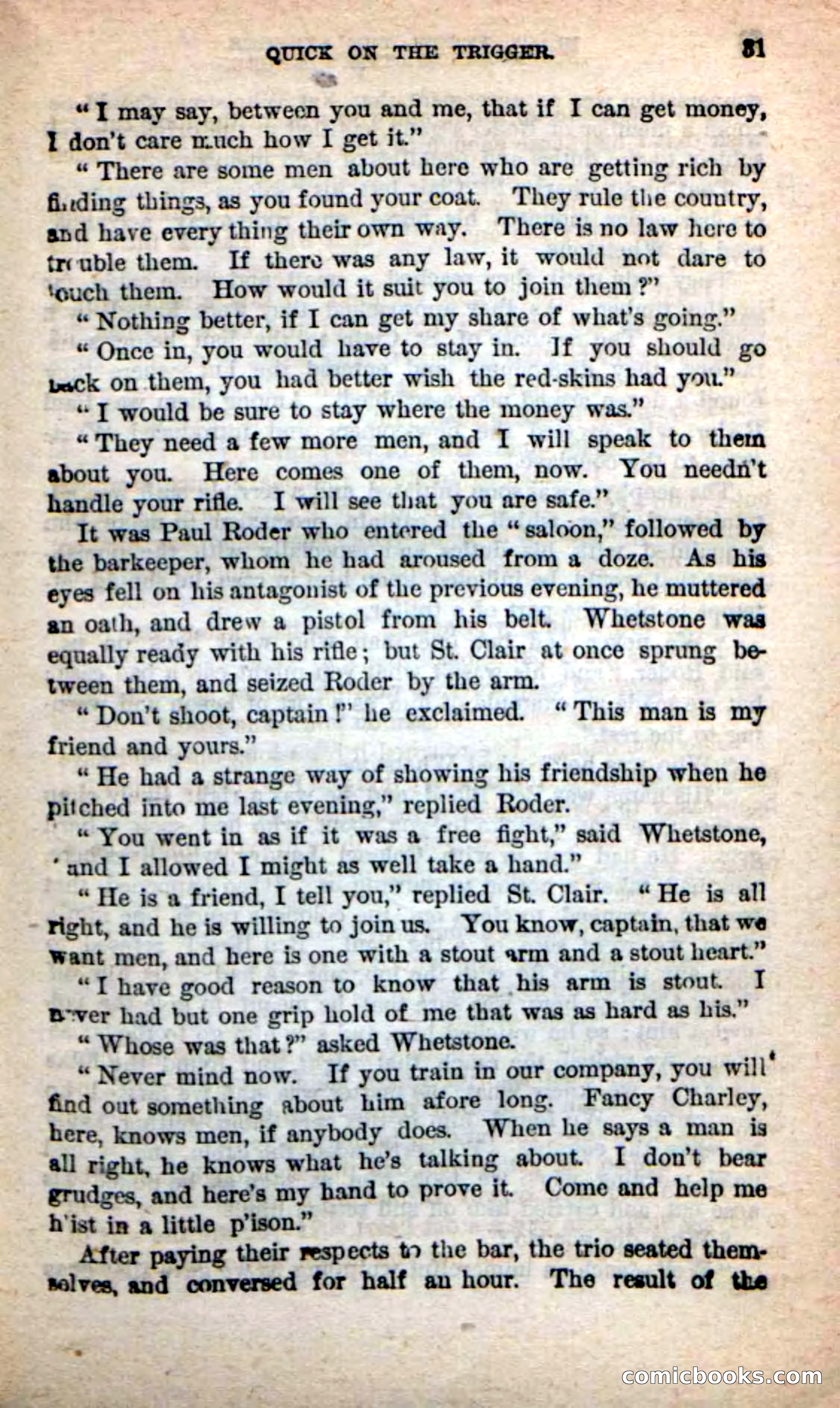 QUICK ON THE TRIGGER. 81

"I may say, between you and me, that if I can get money, I don't care much how I get it."

"There are some men about here who are getting rich by finding things, as you found your coat. They rule the country, and have every thing their own way. There is no law here to trouble them. If there was any law, it would not dare to touch them. How would it suit you to join them?"

"Nothing better, if I can get my share of what's going."

"Once in, you would have to stay in. If you should go back on them, you had better wish the red-skins had you."

"I would be sure to stay where the money was."

"They need a few more men, and I will speak to them about you. Here comes one of them, now. You needn't handle your rifle. I will see that you are safe."

It was Paul Roder who entered the "saloon," followed by the barkeeper, whom he had aroused from a doze. As his eyes fell on his antagonist of the previous evening, he muttered an oath, and drew a pistol from his belt. Whetstone was equally ready with his rifle; but St. Clair at once sprung between them, and seized Roder by the arm.

"Don't shoot, captain!" he exclaimed. "This man is my friend and yours."

"He had a strange way of showing his friendship when he pitched into me last evening," replied Roder.

"You went in as if it was a free fight," said Whetstone, "and I allowed I might as well take a hand."

"He is a friend, I tell you," replied St. Clair. "He is all right, and he is willing to join us. You know, captain, that we want men, and here is one with a stout arm and a stout heart."

"I have good reason to know that his arm is stout. I never had but one grip hold of me that was as hard as his."

"Whose was that?" asked Whetstone.

"Never mind now. If you train in our company, you will find out something about him afore long. Fancy Charley, here, knows men, if anybody does. When he says a man is all right, he knows what he's talking about. I don't bear grudges, and here's my hand to prove it. Come and help me h'ist in a little p'ison."

After paying their respects to the bar, the trio seated themselves, and conversed for half an hour. The result of the

comicbooks.com